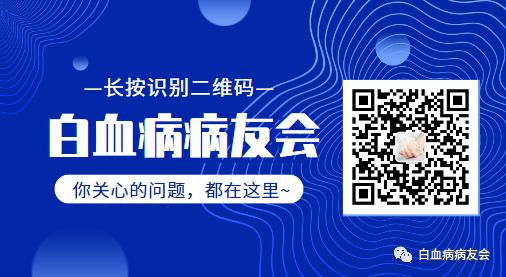 —长按识别二维码—

白血病病友会

你关心的问题，都在这里~

白血病病友会